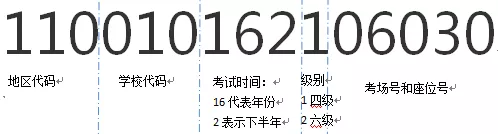 110010162106030

地区代码

学校代码

考试时间：
16 代表年份
2 表示下半年

级别
1 四级
2 六级

考场号和座位号